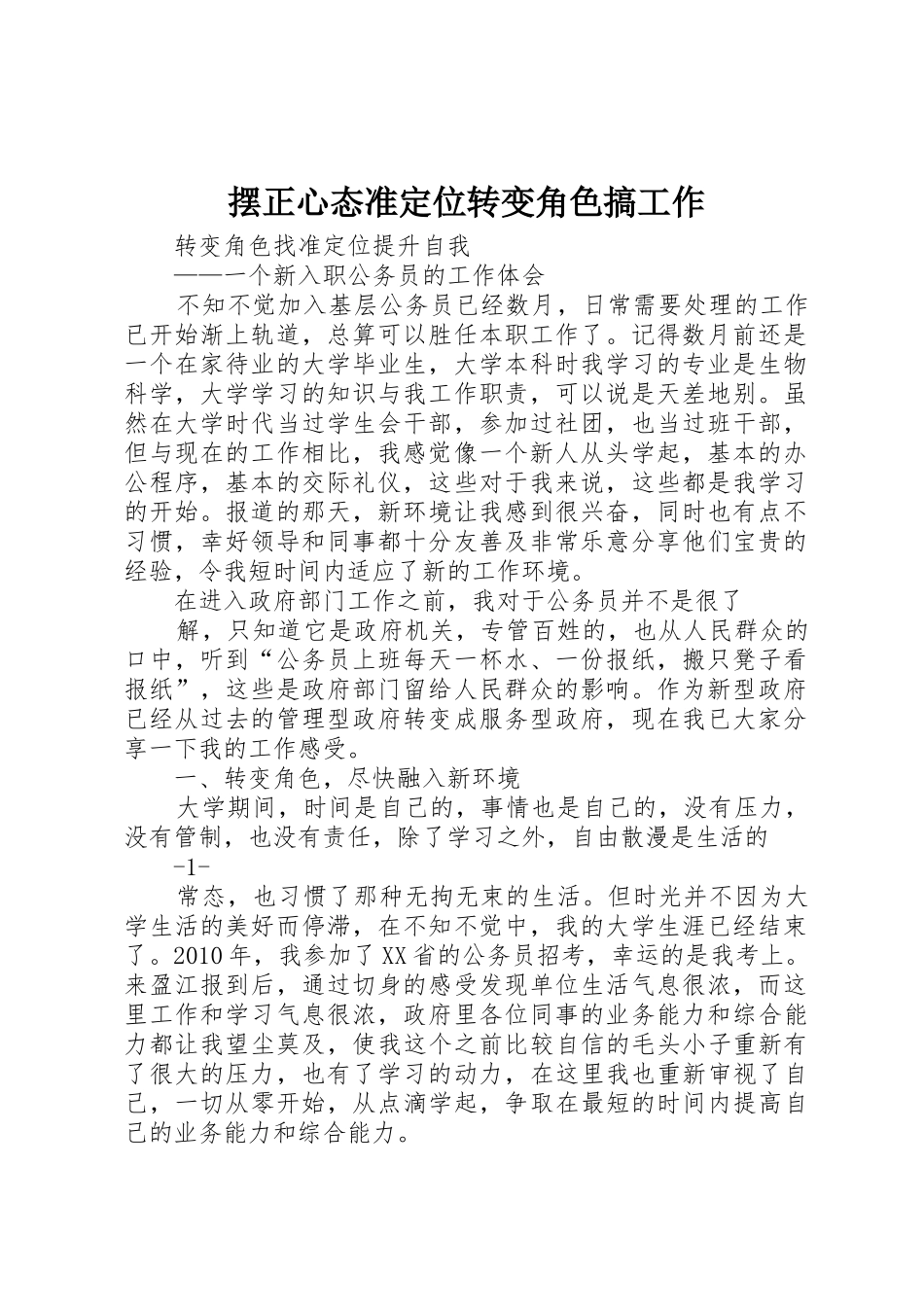 摆正心态准定位转变角色搞工作

转变角色找准定位提升自我

——一个新入职公务员的工作体会

不知不觉加入基层公务员已经数月，日常需要处理的工作已开始渐上轨道，总算可以胜任本职工作了。记得数月前还是一个在家待业的大学毕业生，大学本科时我学习的专业是生物科学，大学学习的知识与我工作职责，可以说是天差地别。虽然在大学时代当过学生会干部，参加过社团，也当过班干部，但与现在的工作相比，我感觉像一个新人从头学起，基本的办公程序，基本的交际礼仪，这些对于我来说，这些都是我学习的开始。报道的那天，新环境让我感到很兴奋，同时也有点不习惯，幸好领导和同事都十分友善及非常乐意分享他们宝贵的经验，令我短时间内适应了新的工作环境。

在进入政府部门工作之前，我对于公务员并不是很了

解，只知道它是政府机关，专管百姓的，也从人民群众的口中，听到“公务员上班每天一杯水、一份报纸，搬只凳子看报纸”，这些是政府部门留给人民群众的影响。作为新型政府已经从过去的管理型政府转变成服务型政府，现在我已大家分享一下我的工作感受。

一、转变角色，尽快融入新环境

大学期间，时间是自己的，事情也是自己的，没有压力，没有管制，也没有责任，除了学习之外，自由散漫是生活的

-1-

常态，也习惯了那种无拘无束的生活。但时光并不因为大学生活的美好而停滞，在不知不觉中，我的大学生涯已经结束了。2010年，我参加了XX省的公务员招考，幸运的是我考上。来盈江报到后，通过切身的感受发现单位生活气息很浓，而这里工作和学习气息很浓，政府里各位同事的业务能力和综合能力都让我望尘莫及，使我这个之前比较自信的毛头小子重新有了很大的压力，也有了学习的动力，在这里我也重新审视了自己，一切从零开始，从点滴学起，争取在最短的时间内提高自己的业务能力和综合能力。